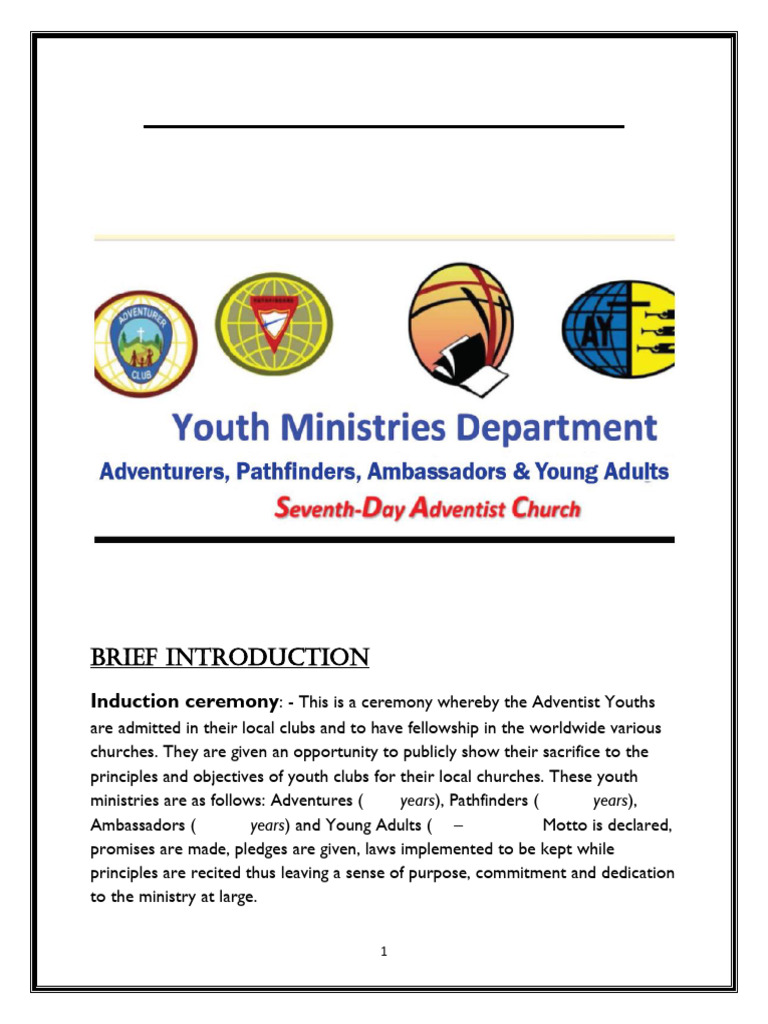 ADVENTURER CLUB

PATHFINDERS

AY

Youth Ministries Department

Adventurers, Pathfinders, Ambassadors & Young Adults

Seventh-Day Adventist Church

BRIEF INTRODUCTION

Induction ceremony: - This is a ceremony whereby the Adventist Youths are admitted in their local clubs and to have fellowship in the worldwide various churches. They are given an opportunity to publicly show their sacrifice to the principles and objectives of youth clubs for their local churches. These youth ministries are as follows: Adventures ( years), Pathfinders ( years), Ambassadors ( years) and Young Adults ( – Motto is declared, promises are made, pledges are given, laws implemented to be kept while principles are recited thus leaving a sense of purpose, commitment and dedication to the ministry at large.

1